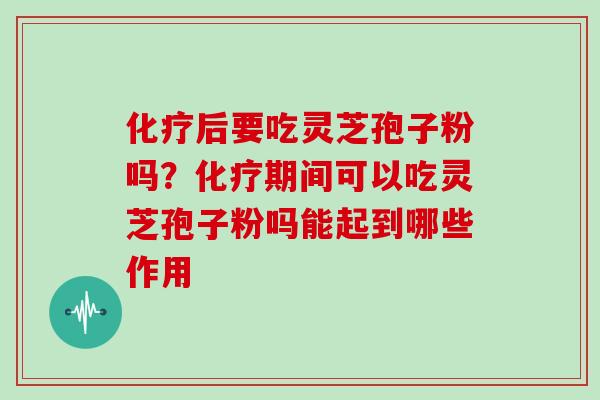 化疗后要吃灵芝孢子粉吗？化疗期间可以吃灵芝孢子粉吗能起到哪些作用